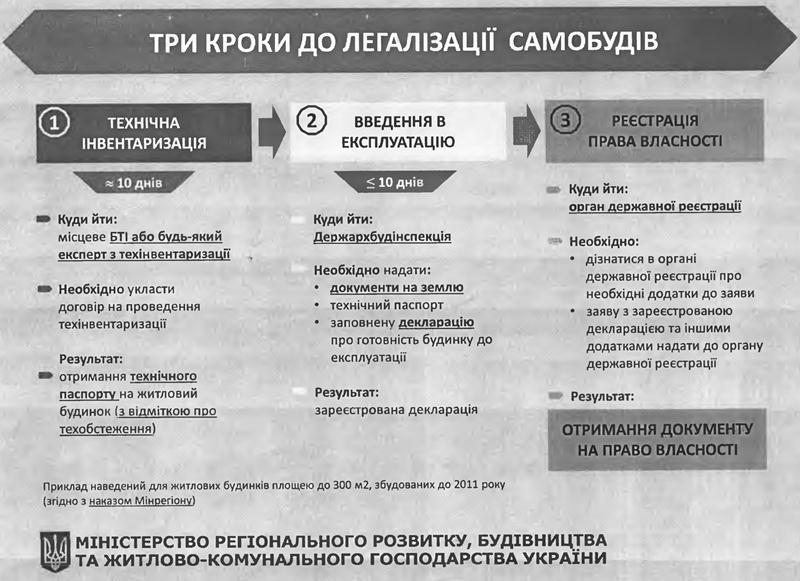 ТРИ КРОКИ ДО ЛЕГАЛІЗАЦІЇ САМОБУДІВ

1 ТЕХНІЧНА ІНВЕНТАРИЗАЦІЯ

≈ 10 днів

Куди йти: місцеве БТІ або будь-який експерт з техінвентаризації

Необхідно укласти договір на проведення техінвентаризації

Результат: отримання технічного паспорту на житловий будинок (з відміткою про техобстеження)

2 ВВЕДЕННЯ В ЕКСПЛУАТАЦІЮ

≤ 10 днів

Куди йти: Держархбудінспекція

Необхідно надати:
• документи на землю
• технічний паспорт
• заповнену декларацію про готовність будинку до експлуатації

Результат: зареєстрована декларація

3 РЕЄСТРАЦІЯ ПРАВА ВЛАСНОСТІ

Куди йти: орган державної реєстрації

Необхідно:
• дізнатися в органі державної реєстрації про необхідні додатки до заяви
• заяву з зареєстрованою декларацією та іншими додатками надати до органу державної реєстрації

Результат:

ОТРИМАННЯ ДОКУМЕНТУ НА ПРАВО ВЛАСНОСТІ

Приклад наведений для житлових будинків площею до 300 м2, збудованих до 2011 року (згідно з наказом Мінрегіону)

МІНІСТЕРСТВО РЕГІОНАЛЬНОГО РОЗВИТКУ, БУДІВНИЦТВА ТА ЖИТЛОВО-КОМУНАЛЬНОГО ГОСПОДАРСТВА УКРАЇНИ